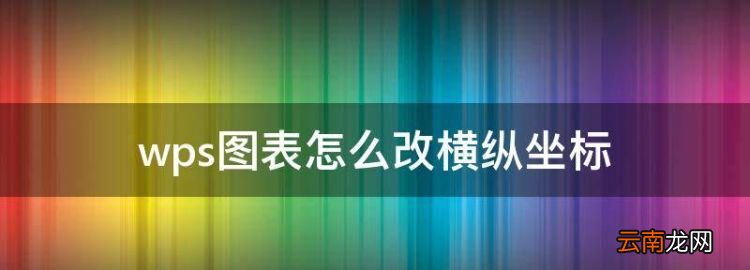 wps图表怎么改横纵坐标

云南龙网